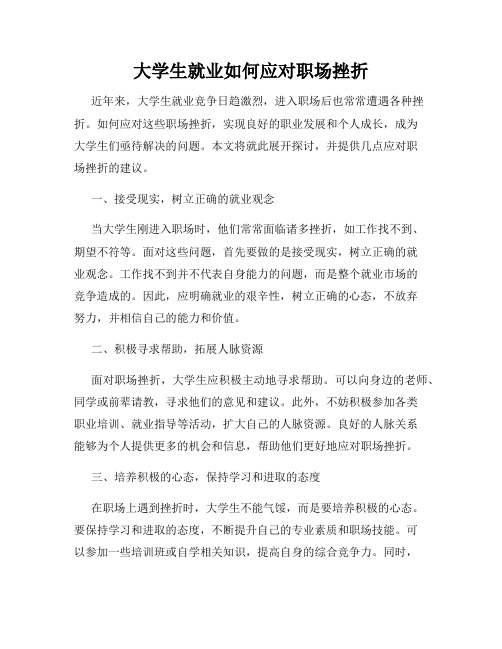 大学生就业如何应对职场挫折

近年来，大学生就业竞争日趋激烈，进入职场后也常常遭遇各种挫折。如何应对这些职场挫折，实现良好的职业发展和个人成长，成为大学生们亟待解决的问题。本文将就此展开探讨，并提供几点应对职场挫折的建议。

一、接受现实，树立正确的就业观念

当大学生刚进入职场时，他们常常面临诸多挫折，如工作找不到、期望不符等。面对这些问题，首先要做的是接受现实，树立正确的就业观念。工作找不到并不代表自身能力的问题，而是整个就业市场的竞争造成的。因此，应明确就业的艰辛性，树立正确的心态，不放弃努力，并相信自己的能力和价值。

二、积极寻求帮助，拓展人脉资源

面对职场挫折，大学生应积极主动地寻求帮助。可以向身边的老师、同学或前辈请教，寻求他们的意见和建议。此外，不妨积极参加各类职业培训、就业指导等活动，扩大自己的人脉资源。良好的人脉关系能够为个人提供更多的机会和信息，帮助他们更好地应对职场挫折。

三、培养积极的心态，保持学习和进取的态度

在职场上遇到挫折时，大学生不能气馁，而是要培养积极的心态。要保持学习和进取的态度，不断提升自己的专业素质和职场技能。可以参加一些培训班或自学相关知识，提高自身的综合竞争力。同时，